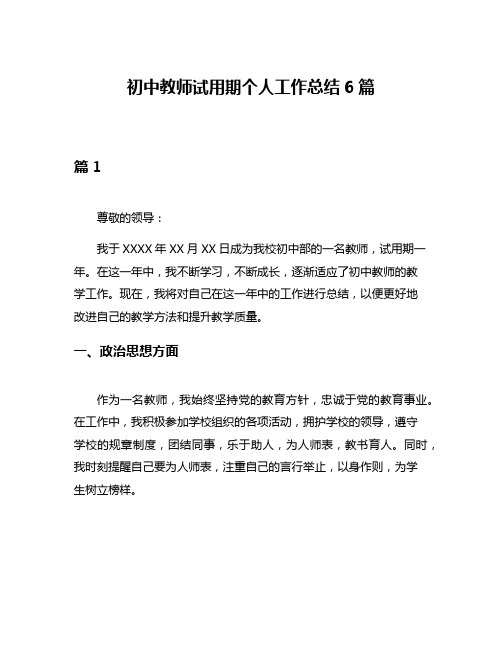 初中教师试用期个人工作总结 6 篇

篇 1

尊敬的领导：

我于 XXXX 年 XX 月 XX 日成为我校初中部的一名教师，试用期一年。在这一年中，我不断学习，不断成长，逐渐适应了初中教师的教学工作。现在，我将对自己在这一年中的工作进行总结，以便更好地改进自己的教学方法和提升教学质量。

一、政治思想方面

作为一名教师，我始终坚持党的教育方针，忠诚于党的教育事业。在工作中，我积极参加学校组织的各项活动，拥护学校的领导，遵守学校的规章制度，团结同事，乐于助人，为人师表，教书育人。同时，我时刻提醒自己要为人师表，注重自己的言行举止，以身作则，为学生树立榜样。